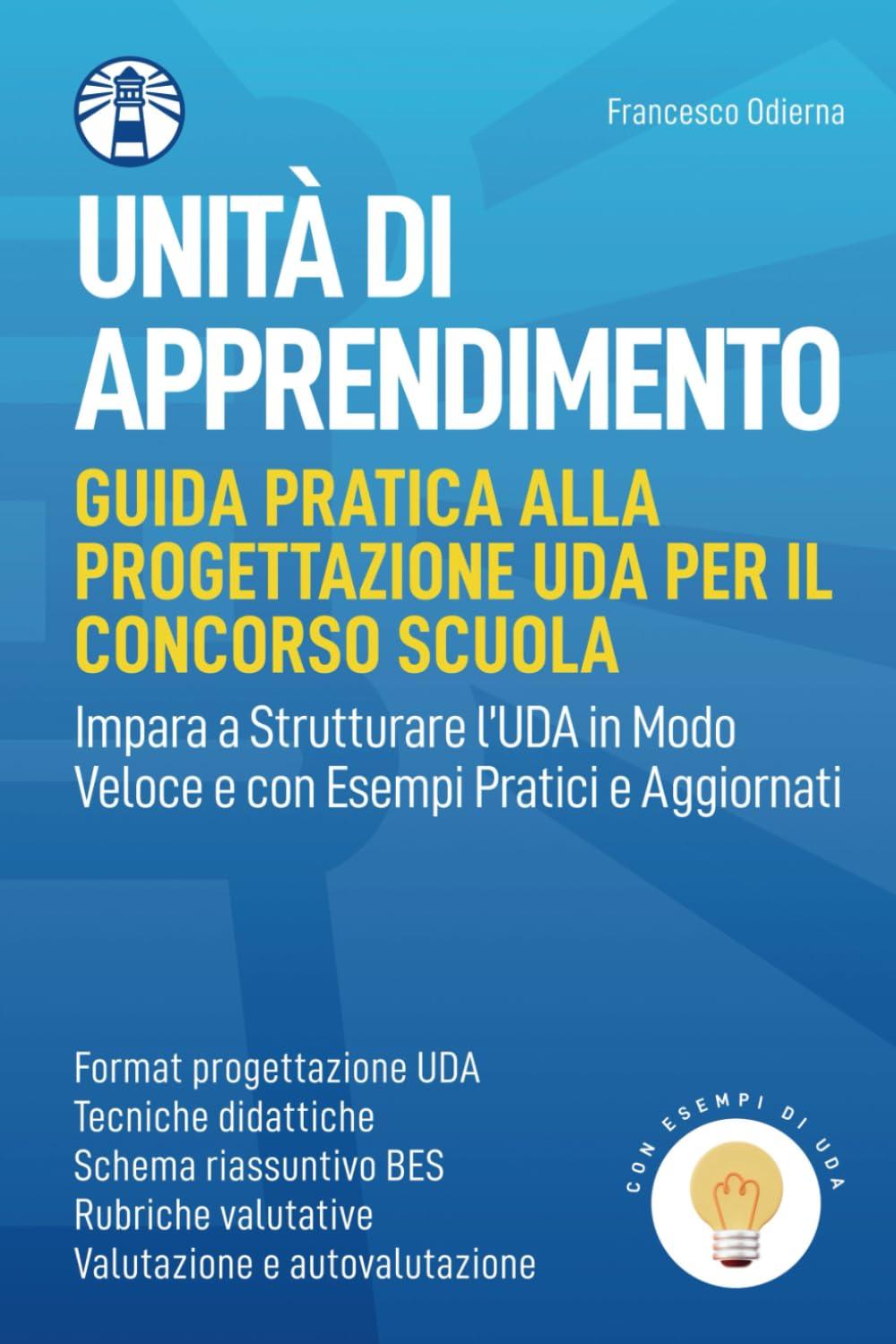 Francesco Odierna

UNITÀ DI APPRENDIMENTO

GUIDA PRATICA ALLA PROGETTAZIONE UDA PER IL CONCORSO SCUOLA

Impara a Strutturare l'UDA in Modo Veloce e con Esempi Pratici e Aggiornati

Format progettazione UDA
Tecniche didattiche
Schema riassuntivo BES
Rubriche valutative
Valutazione e autovalutazione

CON ESEMPI DI UDA